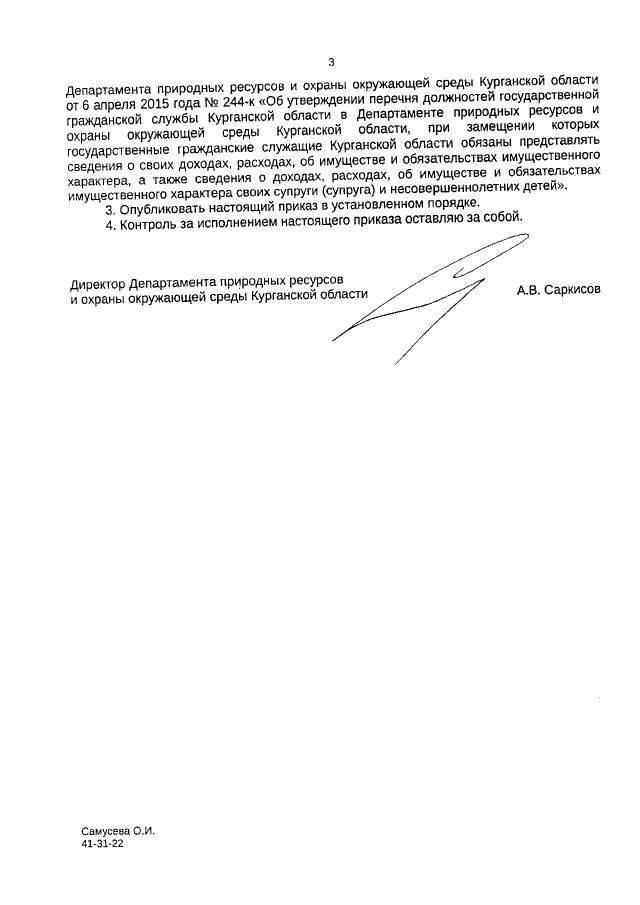 3

Департамента природных ресурсов и охраны окружающей среды Курганской области от 6 апреля 2015 года № 244-к «Об утверждении перечня должностей государственной гражданской службы Курганской области в Департаменте природных ресурсов и охраны окружающей среды Курганской области, при замещении которых государственные гражданские служащие Курганской области обязаны представлять сведения о своих доходах, расходах, об имуществе и обязательствах имущественного характера, а также сведения о доходах, расходах, об имуществе и обязательствах имущественного характера своих супруги (супруга) и несовершеннолетних детей».

3. Опубликовать настоящий приказ в установленном порядке.

4. Контроль за исполнением настоящего приказа оставляю за собой.

Директор Департамента природных ресурсов и охраны окружающей среды Курганской области

А.В. Саркисов

Самусева О.И.
41-31-22